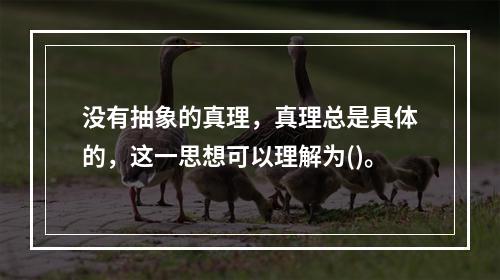 没有抽象的真理，真理总是具体的，这一思想可以理解为()。